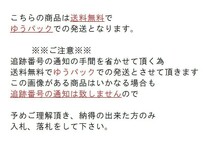 こちらの商品は送料無料で
ゆうパックでの発送となります。

※※ご注意※※
追跡番号の通知の手間を省かせて頂く為
送料無料でゆうパックでの発送とさせて頂きます
この画像がある商品はいかなる場合も
追跡番号の通知は致しませんので

予めご理解頂き、納得の出来た方のみ
入札、落札をして下さい。